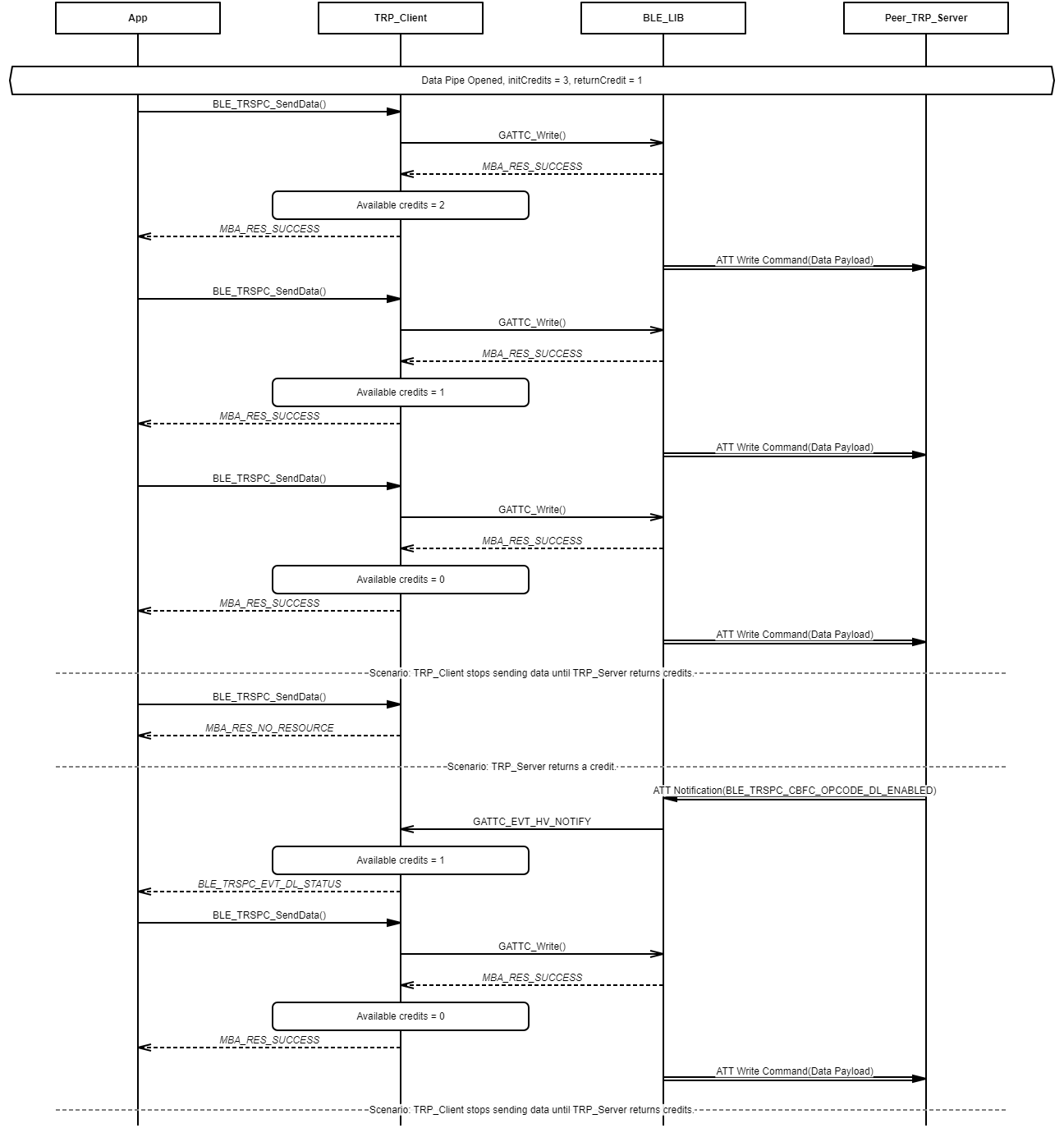 App

TRP_Client

BLE_LIB

Peer_TRP_Server

Data Pipe Opened, initCredits = 3, returnCredit = 1

BLE_TRSPC_SendData()

GATTC_Write()

MBA_RES_SUCCESS

Available credits = 2

MBA_RES_SUCCESS

ATT Write Command(Data Payload)

BLE_TRSPC_SendData()

GATTC_Write()

MBA_RES_SUCCESS

Available credits = 1

MBA_RES_SUCCESS

ATT Write Command(Data Payload)

BLE_TRSPC_SendData()

GATTC_Write()

MBA_RES_SUCCESS

Available credits = 0

MBA_RES_SUCCESS

ATT Write Command(Data Payload)

Scenario: TRP_Client stops sending data until TRP_Server returns credits.

BLE_TRSPC_SendData()

MBA_RES_NO_RESOURCE

Scenario: TRP_Server returns a credit.

ATT Notification(BLE_TRSPC_CBFC_OPCODE_DL_ENABLED)

GATTC_EVT_HV_NOTIFY

Available credits = 1

BLE_TRSPC_EVT_DL_STATUS

BLE_TRSPC_SendData()

GATTC_Write()

MBA_RES_SUCCESS

Available credits = 0

MBA_RES_SUCCESS

ATT Write Command(Data Payload)

Scenario: TRP_Client stops sending data until TRP_Server returns credits.